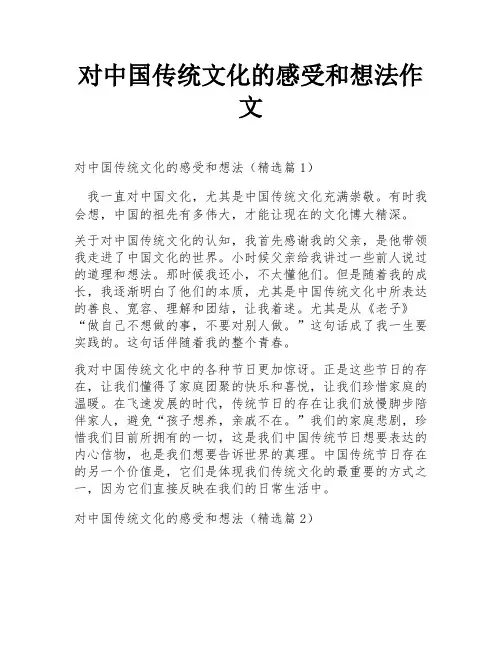 对中国传统文化的感受和想法作文

对中国传统文化的感受和想法（精选篇 1）

我一直对中国文化，尤其是中国传统文化充满崇敬。有时我会想，中国的祖先有多伟大，才能让现在的文化博大精深。

关于对中国传统文化的认知，我首先感谢我的父亲，是他带领我走进了中国文化的世界。小时候父亲给我讲过一些前人说过的道理和想法。那时候我还小，不太懂他们。但是随着我的成长，我逐渐明白了他们的本质，尤其是中国传统文化中所表达的善良、宽容、理解和团结，让我着迷。尤其是从《老子》“做自己不想做的事，不要对别人做。”这句话成了我一生要实践的。这句话伴随着我的整个青春。

我对中国传统文化中的各种节日更加惊讶。正是这些节日的存在，让我们懂得了家庭团聚的快乐和喜悦，让我们珍惜家庭的温暖。在飞速发展的时代，传统节日的存在让我们放慢脚步陪伴家人，避免“孩子想养，亲戚不在。”我们的家庭悲剧，珍惜我们目前所拥有的一切，这是我们中国传统节日想要表达的内心信物，也是我们想要告诉世界的真理。中国传统节日存在的另一个价值是，它们是体现我们传统文化的最重要的方式之一，因为它们直接反映在我们的日常生活中。

对中国传统文化的感受和想法（精选篇 2）